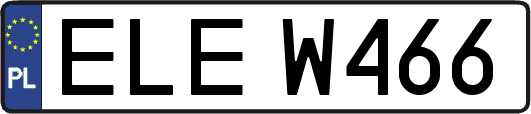 PL
ELE W466